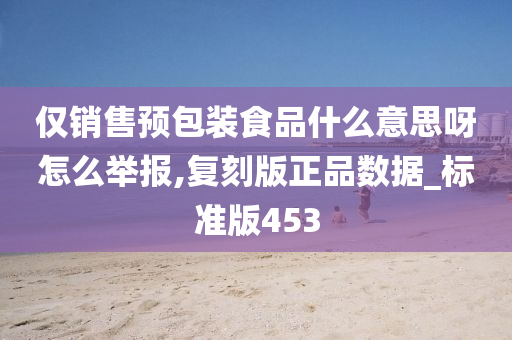 仅销售预包装食品什么意思呀怎么举报,复刻版正品数据_标准版453